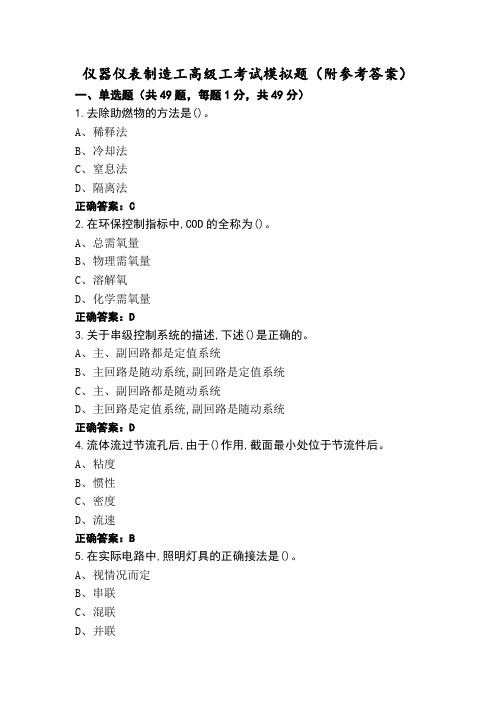 仪器仪表制造工高级工考试模拟题（附参考答案）

一、单选题（共49题，每题1分，共49分）

1.去除助燃物的方法是()。
A、稀释法
B、冷却法
C、窒息法
D、隔离法
正确答案：C

2.在环保控制指标中,COD的全称为()。
A、总需氧量
B、物理需氧量
C、溶解氧
D、化学需氧量
正确答案：D

3.关于串级控制系统的描述,下述()是正确的。
A、主、副回路都是定值系统
B、主回路是随动系统,副回路是定值系统
C、主、副回路都是随动系统
D、主回路是定值系统,副回路是随动系统
正确答案：D

4.流体流过节流孔后,由于()作用,截面最小处位于节流件后。
A、粘度
B、惯性
C、密度
D、流速
正确答案：B

5.在实际电路中,照明灯具的正确接法是()。
A、视情况而定
B、串联
C、混联
D、并联